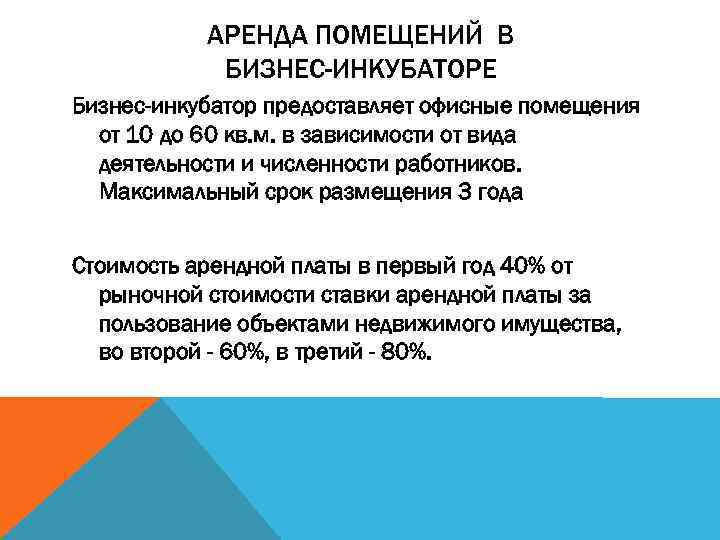 АРЕНДА ПОМЕЩЕНИЙ В БИЗНЕС-ИНКУБАТОРЕ

Бизнес-инкубатор предоставляет офисные помещения от 10 до 60 кв.м. в зависимости от вида деятельности и численности работников. Максимальный срок размещения 3 года

Стоимость арендной платы в первый год 40% от рыночной стоимости ставки арендной платы за пользование объектами недвижимого имущества, во второй - 60%, в третий - 80%.